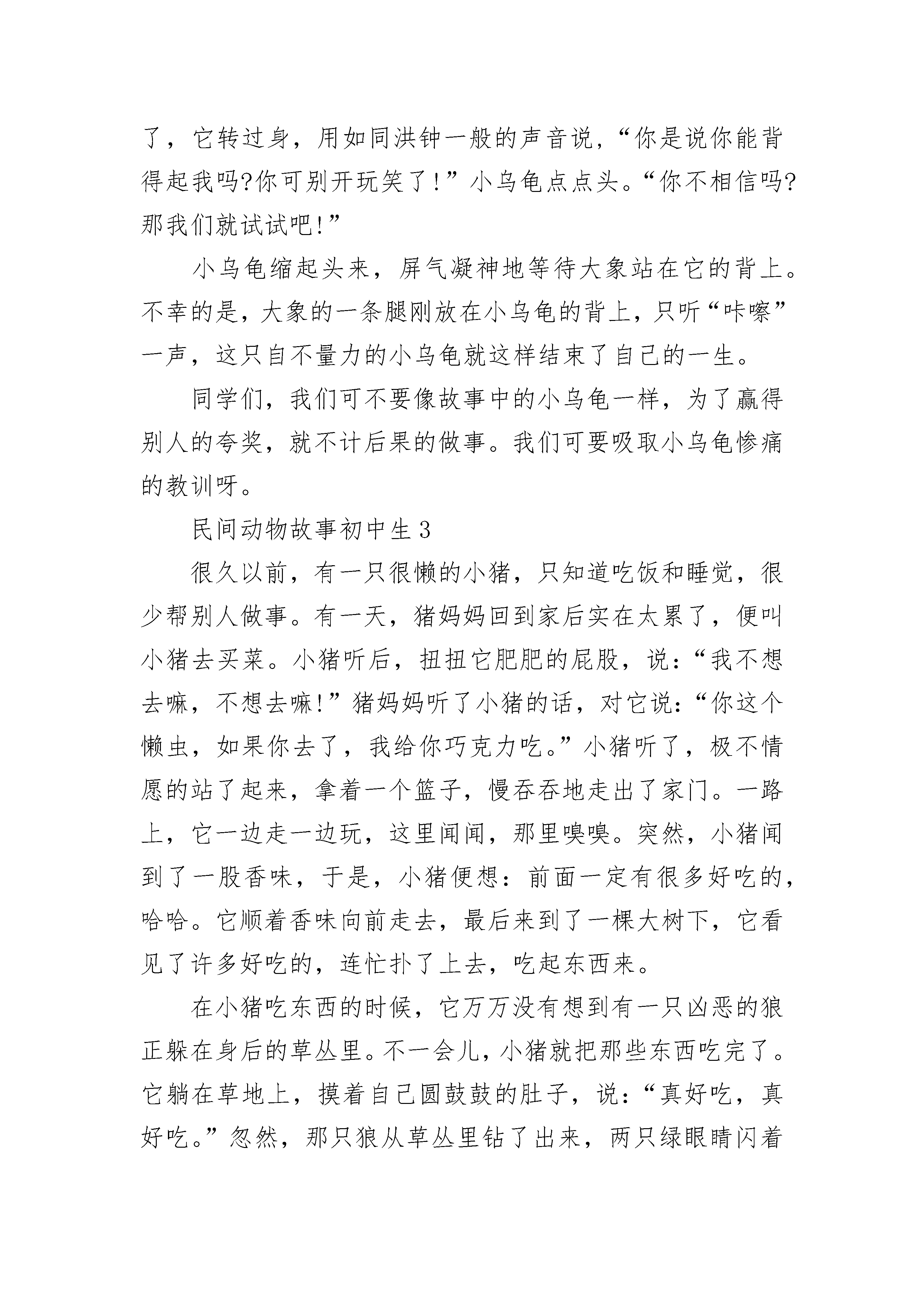 了，它转过身，用如同洪钟一般的声音说，“你是说你能背得起我吗?你可别开玩笑了！”小乌龟点点头。“你不相信吗?那我们就试试吧!”

小乌龟缩起头来，屏气凝神地等待大象站在它的背上。不幸的是，大象的一条腿刚放在小乌龟的背上，只听“咔嚓”一声，这只自不量力的小乌龟就这样结束了自己的一生。

同学们，我们可不要像故事中的小乌龟一样，为了赢得别人的夸奖，就不计后果的做事。我们可要吸取小乌龟惨痛的教训呀。

民间动物故事初中生3

很久以前，有一只很懒的小猪，只知道吃饭和睡觉，很少帮别人做事。有一天，猪妈妈回到家后实在太累了，便叫小猪去买菜。小猪听后，扭扭它肥肥的屁股，说：“我不想去嘛，不想去嘛!”猪妈妈听了小猪的话，对它说：“你这个懒虫，如果你去了，我给你巧克力吃。”小猪听了，极不情愿的站了起来，拿着一个篮子，慢吞吞地走出了家门。一路上，它一边走一边玩，这里闻闻，那里嗅嗅。突然，小猪闻到了一股香味，于是，小猪便想：前面一定有很多好吃的，哈哈。它顺着香味向前走去，最后来到了一棵大树下，它看见了许多好吃的，连忙扑了上去，吃起东西来。

在小猪吃东西的时候，它万万没有想到有一只凶恶的狼正躲在身后的草丛里。不一会儿，小猪就把那些东西吃完了。它躺在草地上，摸着自己圆鼓鼓的肚子，说：“真好吃，真好吃。”忽然，那只狼从草丛里钻了出来，两只绿眼睛闪着